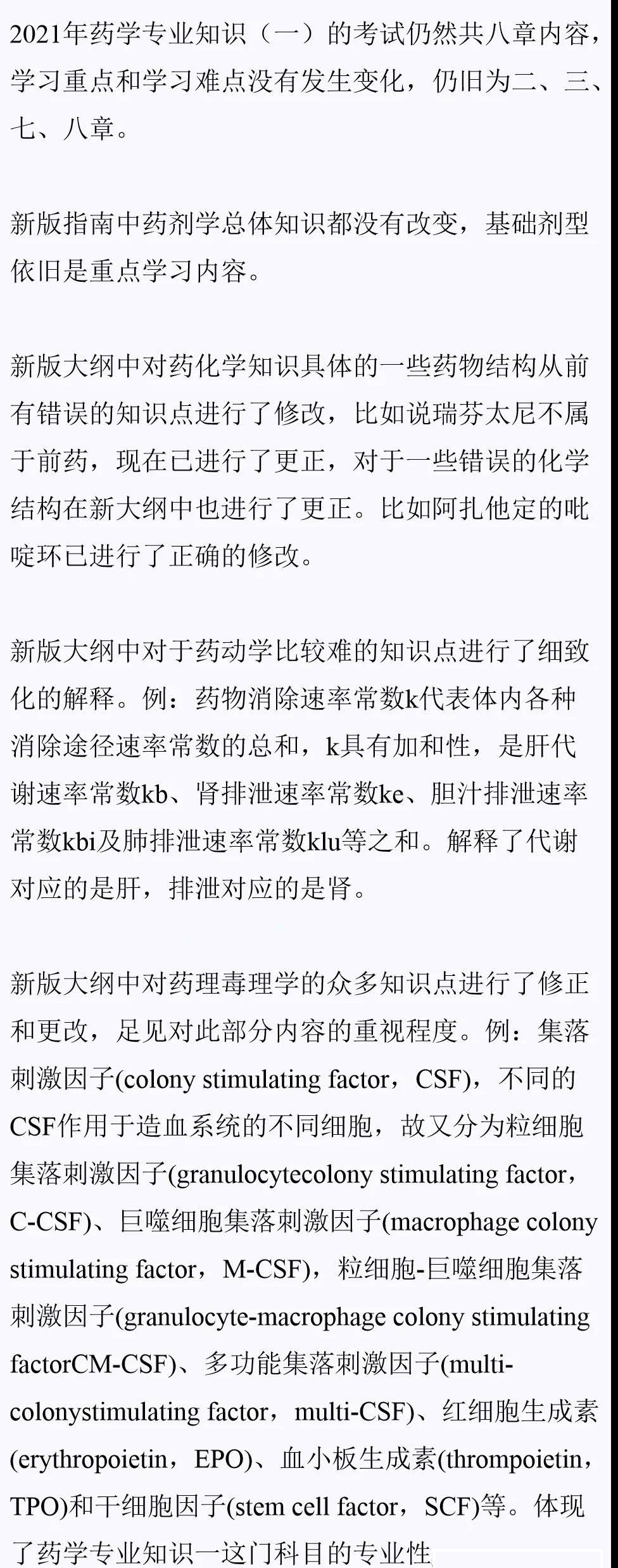 2021年药学专业知识（一）的考试仍然共八章内容，学习重点和学习难点没有发生变化，仍旧为二、三、七、八章。

新版指南中药剂学总体知识都没有改变，基础剂型依旧是重点学习内容。

新版大纲中对药化学知识具体的一些药物结构从前有错误的知识点进行了修改，比如说瑞芬太尼不属于前药，现在已进行了更正，对于一些错误的化学结构在新大纲中也进行了更正。比如阿扎他定的吡啶环已进行了正确的修改。

新版大纲中对于药动学比较难的知识点进行了细致化的解释。例：药物消除速率常数k代表体内各种消除途径速率常数的总和，k具有加和性，是肝代谢速率常数kb、肾排泄速率常数ke、胆汁排泄速率常数kbi及肺排泄速率常数klu等之和。解释了代谢对应的是肝，排泄对应的是肾。

新版大纲中对药理毒理学的众多知识点进行了修正和更改，足见对此部分内容的重视程度。例：集落刺激因子(colony stimulating factor，CSF)，不同的CSF作用于造血系统的不同细胞，故又分为粒细胞集落刺激因子(granulocytecolony stimulating factor，C-CSF)、巨噬细胞集落刺激因子(macrophage colony stimulating factor，M-CSF)，粒细胞-巨噬细胞集落刺激因子(granulocyte-macrophage colony stimulating factorCM-CSF)、多功能集落刺激因子(multi-colonystimulating factor，multi-CSF)、红细胞生成素(erythropoietin，EPO)、血小板生成素(thrompoietin，TPO)和干细胞因子(stem cell factor，SCF)等。体现了药学专业知识一这门科目的专业性